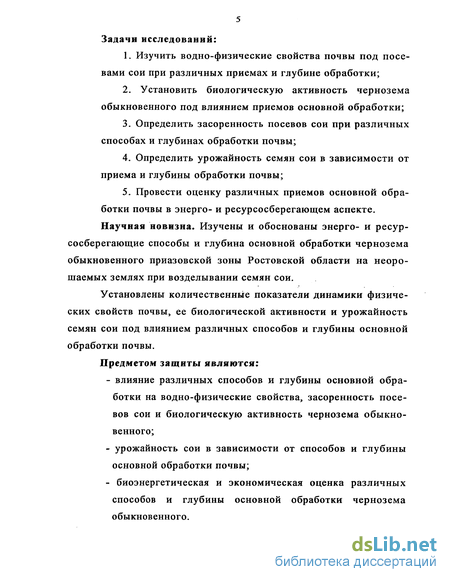 5

Задачи исследований:

1. Изучить водно-физические свойства почвы под посевами сои при различных приемах и глубине обработки;

2. Установить биологическую активность чернозема обыкновенного под влиянием приемов основной обработки;

3. Определить засоренность посевов сои при различных способах и глубинах обработки почвы;

4. Определить урожайность семян сои в зависимости от приема и глубины обработки почвы;

5. Провести оценку различных приемов основной обработки почвы в энерго- и ресурсосберегающем аспекте.

Научная новизна. Изучены и обоснованы энерго- и ресурсосберегающие способы и глубина основной обработки чернозема обыкновенного приазовской зоны Ростовской области на неорошаемых землях при возделывании семян сои.

Установлены количественные показатели динамики физических свойств почвы, ее биологической активности и урожайность семян сои под влиянием различных способов и глубины основной обработки почвы.

Предметом защиты являются:

- влияние различных способов и глубины основной обработки на водно-физические свойства, засоренность посевов сои и биологическую активность чернозема обыкновенного;

- урожайность сои в зависимости от способов и глубины основной обработки почвы;

- биоэнергетическая и экономическая оценка различных способов и глубины основной обработки чернозема обыкновенного.

dsLib.net
библиотека диссертаций